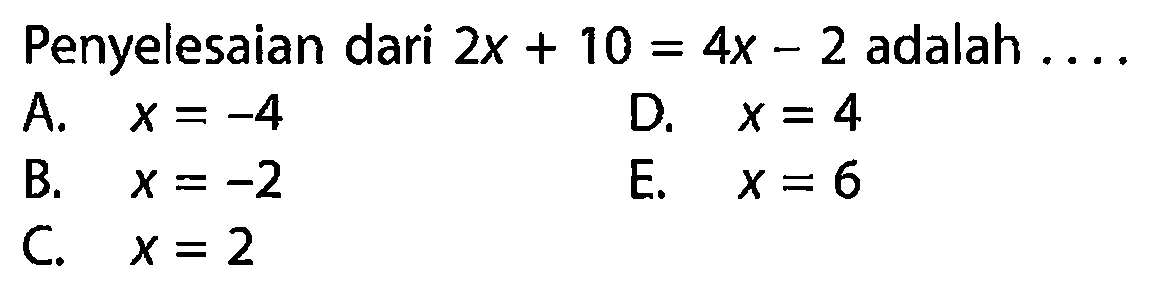 Penyelesaian dari $2x + 10 = 4x - 2$ adalah ....

A. $x = -4$

B. $x = -2$

C. $x = 2$

D. $x = 4$

E. $x = 6$